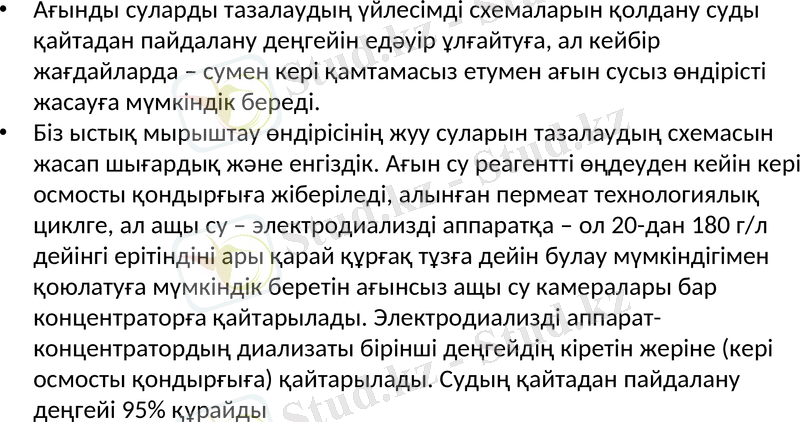 • Ағынды суларды тазалаудың үйлесімді схемаларын қолдану суды қайтадан пайдалану деңгейін едәуір ұлғайтуға, ал кейбір жағдайларда – сумен кері қамтамасыз етумен ағын сусыз өндірісті жасауға мүмкіндік береді.
• Біз ыстық мырыштау өндірісінің жуу суларын тазалаудың схемасын жасап шығардық және енгіздік. Ағын су реагентті өңдеуден кейін кері осмосты қондырғыға жіберіледі, алынған пермеат технологиялық циклге, ал ащы су – электродиализді аппаратқа – ол 20-дан 180 г/л дейінгі ерітіндіні ары қарай құрғақ тұзға дейін булау мүмкіндігімен қоюлатуға мүмкіндік беретін ағынсыз ащы су камералары бар концентраторға қайтарылады. Электродиализді аппарат-концентратордың диализаты бірінші деңгейдің кіретін жеріне (кері осмосты қондырғыға) қайтарылады. Судың қайтадан пайдалану деңгейі 95% құрайды

Stud.kz - Stud.kz